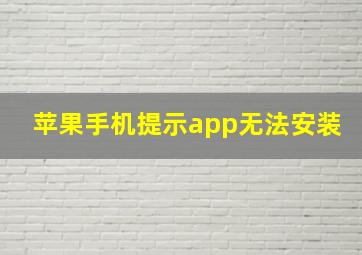 苹果手机提示app无法安装